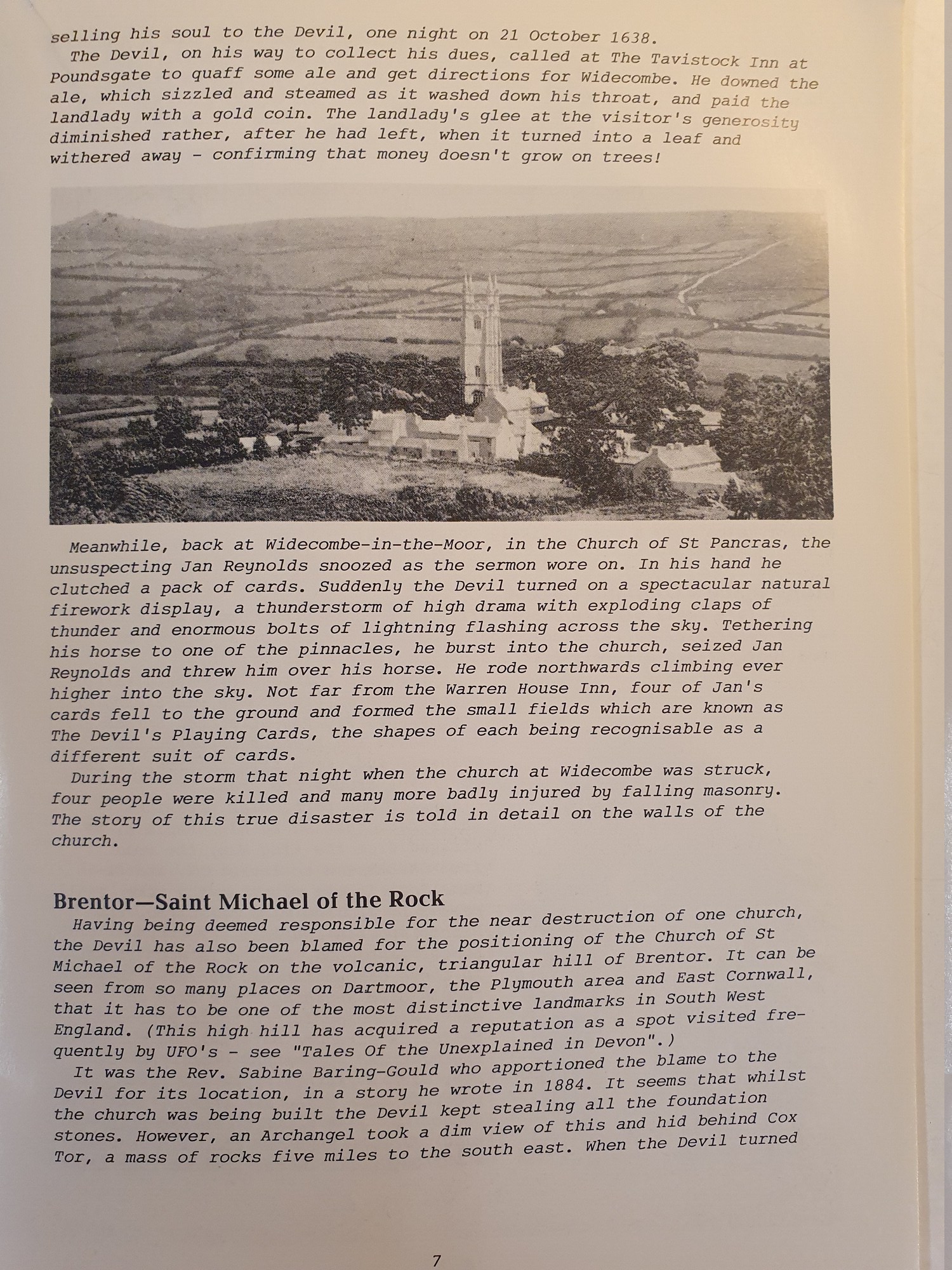 selling his soul to the Devil, one night on 21 October 1638.

The Devil, on his way to collect his dues, called at The Tavistock Inn at Poundsgate to quaff some ale and get directions for Widecombe. He downed the ale, which sizzled and steamed as it washed down his throat, and paid the landlady with a gold coin. The landlady's glee at the visitor's generosity diminished rather, after he had left, when it turned into a leaf and withered away - confirming that money doesn't grow on trees!

Meanwhile, back at Widecombe-in-the-Moor, in the Church of St Pancras, the unsuspecting Jan Reynolds snoozed as the sermon wore on. In his hand he clutched a pack of cards. Suddenly the Devil turned on a spectacular natural firework display, a thunderstorm of high drama with exploding claps of thunder and enormous bolts of lightning flashing across the sky. Tethering his horse to one of the pinnacles, he burst into the church, seized Jan Reynolds and threw him over his horse. He rode northwards climbing ever higher into the sky. Not far from the Warren House Inn, four of Jan's cards fell to the ground and formed the small fields which are known as The Devil's Playing Cards, the shapes of each being recognisable as a different suit of cards.

During the storm that night when the church at Widecombe was struck, four people were killed and many more badly injured by falling masonry. The story of this true disaster is told in detail on the walls of the church.

Brentor—Saint Michael of the Rock

Having being deemed responsible for the near destruction of one church, the Devil has also been blamed for the positioning of the Church of St Michael of the Rock on the volcanic, triangular hill of Brentor. It can be seen from so many places on Dartmoor, the Plymouth area and East Cornwall, that it has to be one of the most distinctive landmarks in South West England. (This high hill has acquired a reputation as a spot visited frequently by UFO's - see "Tales Of the Unexplained in Devon".)

It was the Rev. Sabine Baring-Gould who apportioned the blame to the Devil for its location, in a story he wrote in 1884. It seems that whilst the church was being built the Devil kept stealing all the foundation stones. However, an Archangel took a dim view of this and hid behind Cox Tor, a mass of rocks five miles to the south east. When the Devil turned

7